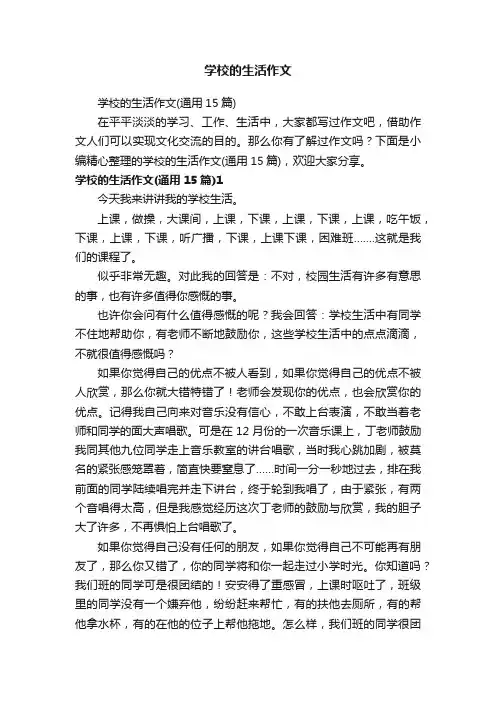 学校的生活作文

学校的生活作文(通用 15 篇)

在平平淡淡的学习、工作、生活中，大家都写过作文吧，借助作文人们可以实现文化交流的目的。那么你有了解过作文吗？下面是小编精心整理的学校的生活作文(通用 15 篇)，欢迎大家分享。

学校的生活作文(通用 15 篇)1

今天我来讲讲我的学校生活。

上课，做操，大课间，上课，下课，上课，下课，上课，吃午饭，下课，上课，下课，听广播，下课，上课下课，困难班……这就是我们的课程了。

似乎非常无趣。对此我的回答是：不对，校园生活有许多有意思的事，也有许多值得你感慨的事。

也许你会问有什么值得感慨的呢？我会回答：学校生活中有同学不住地帮助你，有老师不断地鼓励你，这些学校生活中的点点滴滴，不就很值得感慨吗？

如果你觉得自己的优点不被人看到，如果你觉得自己的优点不被人欣赏，那么你就大错特错了！老师会发现你的优点，也会欣赏你的优点。记得我自己向来对音乐没有信心，不敢上台表演，不敢当着老师和同学的面大声唱歌。可是在 12 月份的一次音乐课上，丁老师鼓励我同其他九位同学走上音乐教室的讲台唱歌，当时我心跳加剧，被莫名的紧张感笼罩着，简直快要窒息了……时间一分一秒地过去，排在我前面的同学陆续唱完并走下讲台，终于轮到我唱了，由于紧张，有两个音唱得太高，但是我感觉经历这次丁老师的鼓励与欣赏，我的胆子大了许多，不再惧怕上台唱歌了。

如果你觉得自己没有任何的朋友，如果你觉得自己不可能再有朋友了，那么你又错了，你的同学将和你一起走过小学时光。你知道吗？我们班的同学可是很团结的！安安得了重感冒，上课时呕吐了，班级里的同学没有一个嫌弃他，纷纷赶来帮忙，有的扶他去厕所，有的帮他拿水杯，有的在他的位子上帮他拖地。怎么样，我们班的同学很团